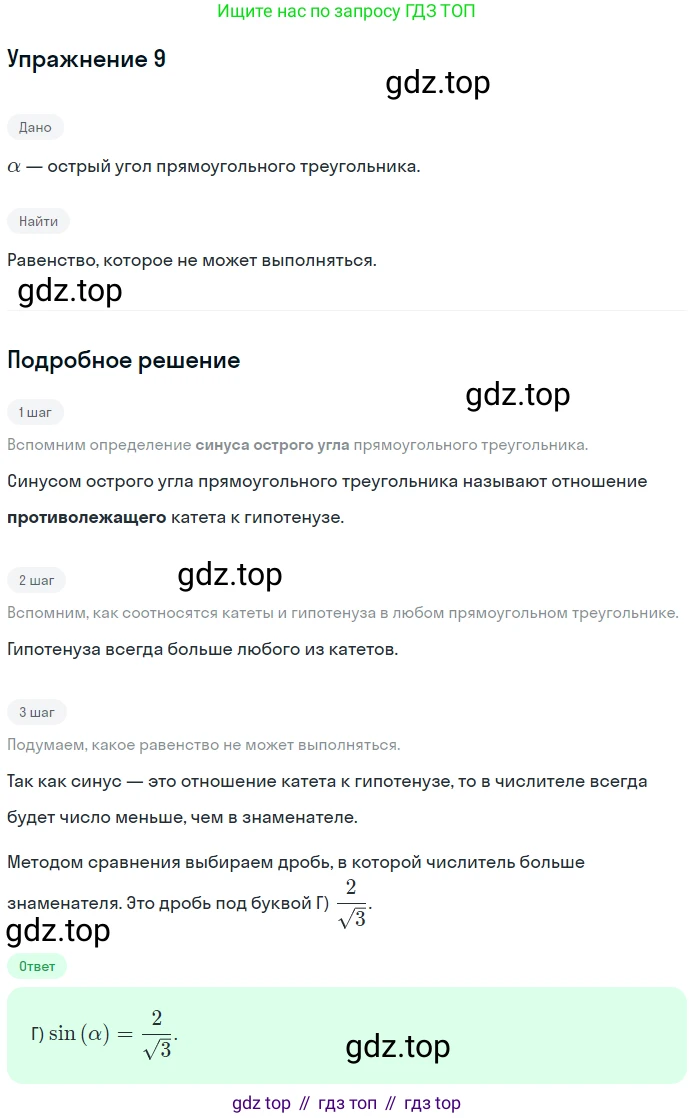 Ищите нас по запросу ГДЗ ТОП

Упражнение 9

gdz.top

Дано

$\alpha$ — острый угол прямоугольного треугольника.

Найти

Равенство, которое не может выполняться.

gdz.top

Подробное решение

gdz.top

1 шаг

Вспомним определение синуса острого угла прямоугольного треугольника.

Синусом острого угла прямоугольного треугольника называют отношение противолежащего катета к гипотенузе.

2 шаг

gdz.top

Вспомним, как соотносятся катеты и гипотенуза в любом прямоугольном треугольнике.

Гипотенуза всегда больше любого из катетов.

3 шаг

Подумаем, какое равенство не может выполняться.

Так как синус — это отношение катета к гипотенузе, то в числителе всегда будет число меньше, чем в знаменателе.

Методом сравнения выбираем дробь, в которой числитель больше знаменателя. Это дробь под буквой Г) $\frac{2}{\sqrt{3}}$.

gdz.top

Ответ

Г) $\sin(\alpha) = \frac{2}{\sqrt{3}}$.

gdz.top

gdz top // гдз топ // гдз top